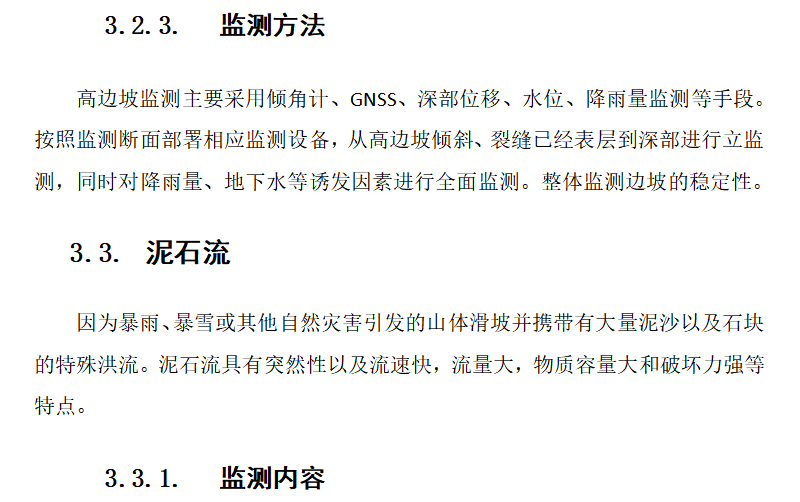 3.2.3. 监测方法

高边坡监测主要采用倾角计、GNSS、深部位移、水位、降雨量监测等手段。按照监测断面部署相应监测设备，从高边坡倾斜、裂缝已经表层到深部进行立监测，同时对降雨量、地下水等诱发因素进行全面监测。整体监测边坡的稳定性。

3.3. 泥石流

因为暴雨、暴雪或其他自然灾害引发的山体滑坡并携带有大量泥沙以及石块的特殊洪流。泥石流具有突然性以及流速快，流量大，物质容量大和破坏力强等特点。

3.3.1. 监测内容